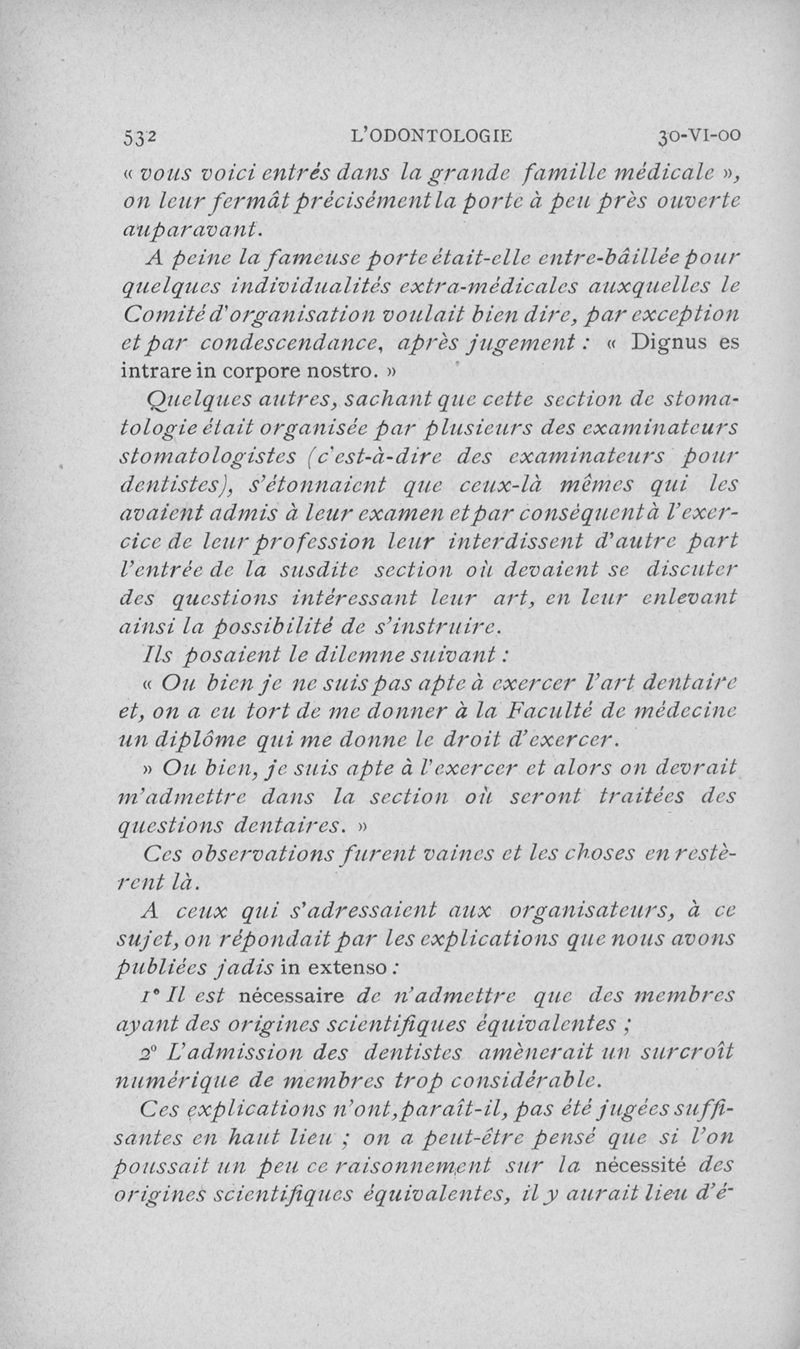 532 L'ODONTOLOGIE 30-VI-00

« vous voici entrés dans la grande famille médicale », on leur fermât précisément la porte à peu près ouverte auparavant.

A peine la fameuse porte était-elle entre-bâillée pour quelques individualités extra-médicales auxquelles le Comité d'organisation voulait bien dire, par exception et par condescendance, après jugement : « Dignus es intrare in corpore nostro. »

Quelques autres, sachant que cette section de stomatologie était organisée par plusieurs des examinateurs stomatologistes (c'est-à-dire des examinateurs pour dentistes), s'étonnaient que ceux-là mêmes qui les avaient admis à leur examen et par conséquent à l'exercice de leur profession leur interdissent d'autre part l'entrée de la susdite section où devaient se discuter des questions intéressant leur art, en leur enlevant ainsi la possibilité de s'instruire.

Ils posaient le dilemne suivant :

« Ou bien je ne suis pas apte à exercer l'art dentaire et, on a eu tort de me donner à la Faculté de médecine un diplôme qui me donne le droit d'exercer.

» Ou bien, je suis apte à l'exercer et alors on devrait m'admettre dans la section où seront traitées des questions dentaires. »

Ces observations furent vaines et les choses en restèrent là.

A ceux qui s'adressaient aux organisateurs, à ce sujet, on répondait par les explications que nous avons publiées jadis in extenso :

1° Il est nécessaire de n'admettre que des membres ayant des origines scientifiques équivalentes ;

2° L'admission des dentistes amènerait un surcroît numérique de membres trop considérable.

Ces explications n'ont, paraît-il, pas été jugées suffisantes en haut lieu ; on a peut-être pensé que si l'on poussait un peu ce raisonnement sur la nécessité des origines scientifiques équivalentes, il y aurait lieu d'é-